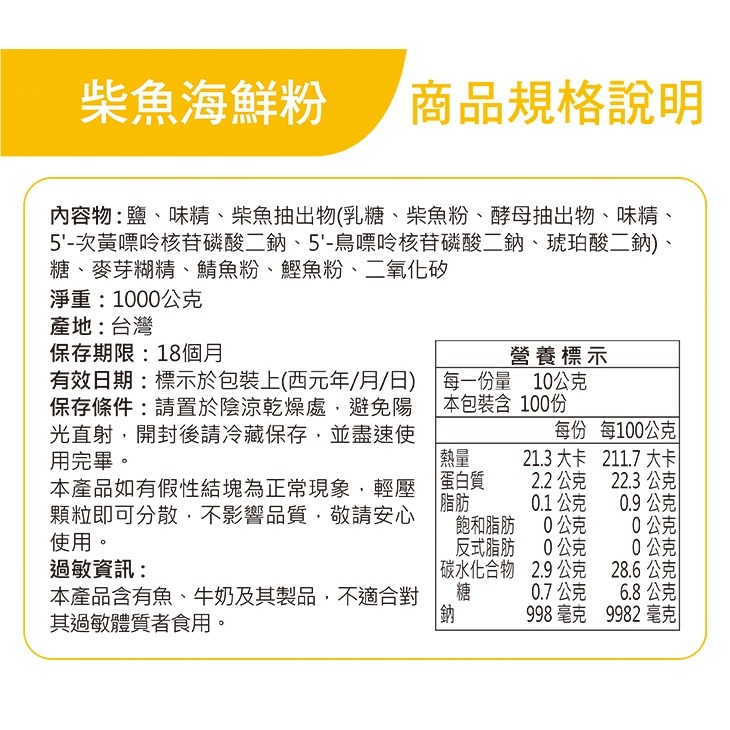 柴魚海鮮粉

商品規格說明

內容物：鹽、味精、柴魚抽出物(乳糖、柴魚粉、酵母抽出物、味精、5'-次黃嘌呤核苷磷酸二鈉、5'-鳥嘌呤核苷磷酸二鈉、琥珀酸二鈉)、糖、麥芽糊精、鯖魚粉、鰹魚粉、二氧化矽

淨重：1000公克

產地：台灣

保存期限：18個月

有效日期：標示於包裝上(西元年/月/日)

保存條件：請置於陰涼乾燥處，避免陽光直射，開封後請冷藏保存，並盡速使用完畢。

本產品如有假性結塊為正常現象，輕壓顆粒即可分散，不影響品質，敬請安心使用。

過敏資訊：

本產品含有魚、牛奶及其製品，不適合對其過敏體質者食用。

營養標示

每一份量 10公克
本包裝含 100份

| | 每份 | 每100公克 |
|---|---|---|
| 熱量 | 21.3 大卡 | 211.7 大卡 |
| 蛋白質 | 2.2 公克 | 22.3 公克 |
| 脂肪 | 0.1 公克 | 0.9 公克 |
| 飽和脂肪 | 0 公克 | 0 公克 |
| 反式脂肪 | 0 公克 | 0 公克 |
| 碳水化合物 | 2.9 公克 | 28.6 公克 |
| 糖 | 0.7 公克 | 6.8 公克 |
| 鈉 | 998 毫克 | 9982 毫克 |